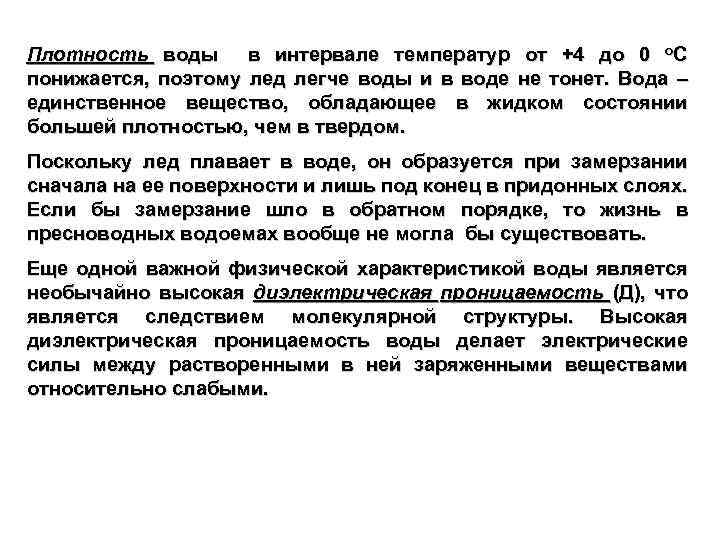 Плотность воды в интервале температур от +4 до 0 °С понижается, поэтому лед легче воды и в воде не тонет. Вода – единственное вещество, обладающее в жидком состоянии большей плотностью, чем в твердом.

Поскольку лед плавает в воде, он образуется при замерзании сначала на ее поверхности и лишь под конец в придонных слоях. Если бы замерзание шло в обратном порядке, то жизнь в пресноводных водоемах вообще не могла бы существовать.

Еще одной важной физической характеристикой воды является необычайно высокая диэлектрическая проницаемость (Д), что является следствием молекулярной структуры. Высокая диэлектрическая проницаемость воды делает электрические силы между растворенными в ней заряженными веществами относительно слабыми.